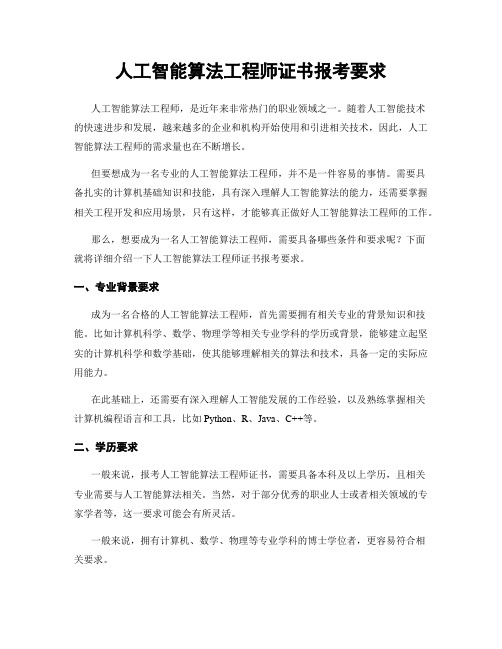 人工智能算法工程师证书报考要求

人工智能算法工程师，是近年来非常热门的职业领域之一。随着人工智能技术的快速进步和发展，越来越多的企业和机构开始使用和引进相关技术，因此，人工智能算法工程师的需求量也在不断增长。

但要想成为一名专业的人工智能算法工程师，并不是一件容易的事情。需要具备扎实的计算机基础知识和技能，具有深入理解人工智能算法的能力，还需要掌握相关工程开发和应用场景，只有这样，才能够真正做好人工智能算法工程师的工作。

那么，想要成为一名人工智能算法工程师，需要具备哪些条件和要求呢？下面就将详细介绍一下人工智能算法工程师证书报考要求。

一、专业背景要求

成为一名合格的人工智能算法工程师，首先需要拥有相关专业的背景知识和技能。比如计算机科学、数学、物理学等相关专业学科的学历或背景，能够建立起坚实的计算机科学和数学基础，使其能够理解相关的算法和技术，具备一定的实际应用能力。

在此基础上，还需要有深入理解人工智能发展的工作经验，以及熟练掌握相关计算机编程语言和工具，比如 Python、R、Java、C++等。

二、学历要求

一般来说，报考人工智能算法工程师证书，需要具备本科及以上学历，且相关专业需要与人工智能算法相关。当然，对于部分优秀的职业人士或者相关领域的专家学者等，这一要求可能会有所灵活。

一般来说，拥有计算机、数学、物理等专业学科的博士学位者，更容易符合相关要求。